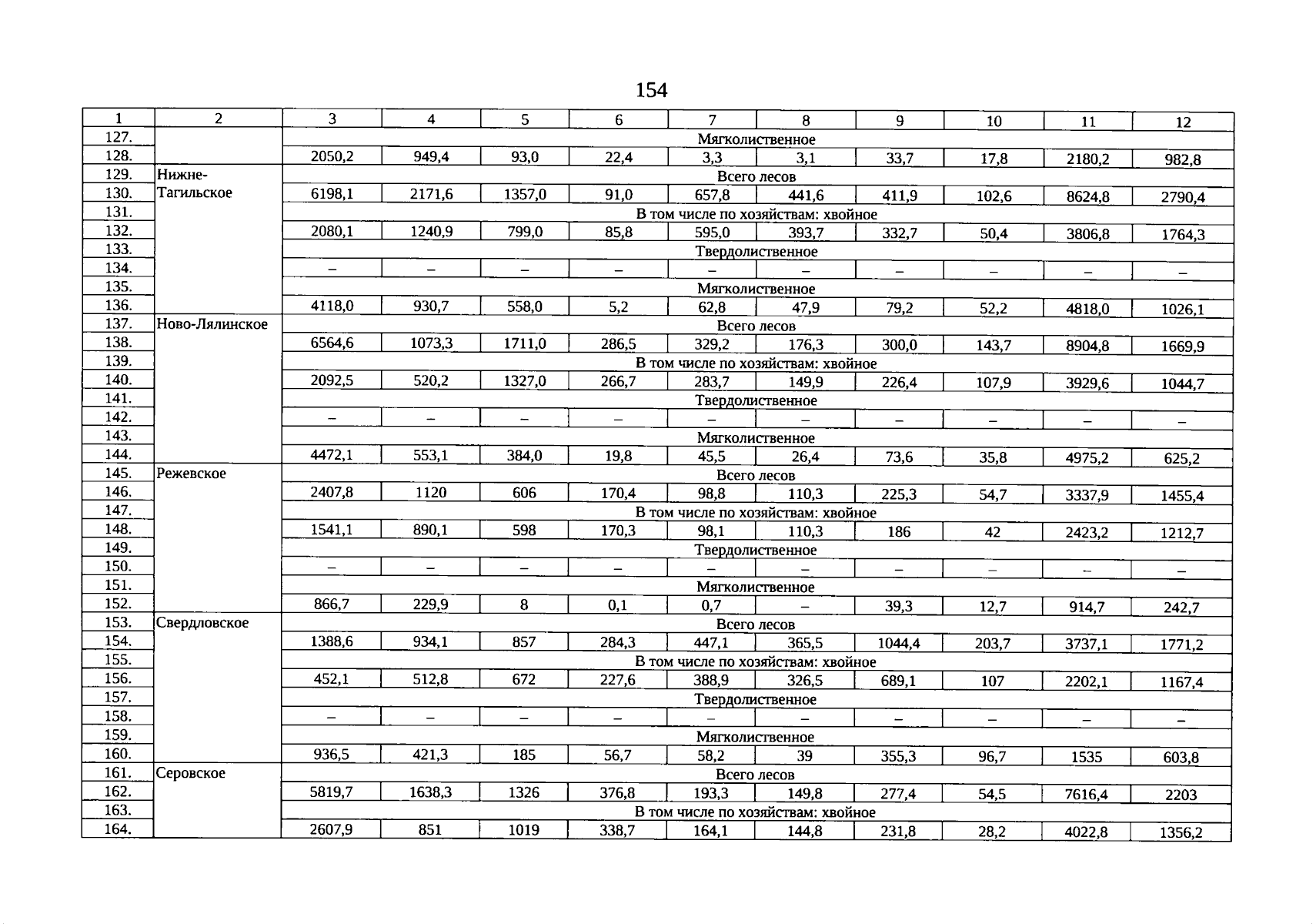 154

| 1 | 2 | 3 | 4 | 5 | 6 | 7 | 8 | 9 | 10 | 11 | 12 |
|---|---|---|---|---|---|---|---|---|---|---|---|
| 127. | | Мягколиственное | | | | | | | | | |
| 128. | | 2050,2 | 949,4 | 93,0 | 22,4 | 3,3 | 3,1 | 33,7 | 17,8 | 2180,2 | 982,8 |
| 129. | Нижне-Тагильское | Всего лесов | | | | | | | | | |
| 130. | | 6198,1 | 2171,6 | 1357,0 | 91,0 | 657,8 | 441,6 | 411,9 | 102,6 | 8624,8 | 2790,4 |
| 131. | | В том числе по хозяйствам: хвойное | | | | | | | | | |
| 132. | | 2080,1 | 1240,9 | 799,0 | 85,8 | 595,0 | 393,7 | 332,7 | 50,4 | 3806,8 | 1764,3 |
| 133. | | Твердолиственное | | | | | | | | | |
| 134. | | – | – | – | – | – | – | – | – | – | – |
| 135. | | Мягколиственное | | | | | | | | | |
| 136. | | 4118,0 | 930,7 | 558,0 | 5,2 | 62,8 | 47,9 | 79,2 | 52,2 | 4818,0 | 1026,1 |
| 137. | Ново-Лялинское | Всего лесов | | | | | | | | | |
| 138. | | 6564,6 | 1073,3 | 1711,0 | 286,5 | 329,2 | 176,3 | 300,0 | 143,7 | 8904,8 | 1669,9 |
| 139. | | В том числе по хозяйствам: хвойное | | | | | | | | | |
| 140. | | 2092,5 | 520,2 | 1327,0 | 266,7 | 283,7 | 149,9 | 226,4 | 107,9 | 3929,6 | 1044,7 |
| 141. | | Твердолиственное | | | | | | | | | |
| 142. | | – | – | – | – | – | – | – | – | – | – |
| 143. | | Мягколиственное | | | | | | | | | |
| 144. | | 4472,1 | 553,1 | 384,0 | 19,8 | 45,5 | 26,4 | 73,6 | 35,8 | 4975,2 | 625,2 |
| 145. | Режевское | Всего лесов | | | | | | | | | |
| 146. | | 2407,8 | 1120 | 606 | 170,4 | 98,8 | 110,3 | 225,3 | 54,7 | 3337,9 | 1455,4 |
| 147. | | В том числе по хозяйствам: хвойное | | | | | | | | | |
| 148. | | 1541,1 | 890,1 | 598 | 170,3 | 98,1 | 110,3 | 186 | 42 | 2423,2 | 1212,7 |
| 149. | | Твердолиственное | | | | | | | | | |
| 150. | | – | – | – | – | – | – | – | – | – | – |
| 151. | | Мягколиственное | | | | | | | | | |
| 152. | | 866,7 | 229,9 | 8 | 0,1 | 0,7 | – | 39,3 | 12,7 | 914,7 | 242,7 |
| 153. | Свердловское | Всего лесов | | | | | | | | | |
| 154. | | 1388,6 | 934,1 | 857 | 284,3 | 447,1 | 365,5 | 1044,4 | 203,7 | 3737,1 | 1771,2 |
| 155. | | В том числе по хозяйствам: хвойное | | | | | | | | | |
| 156. | | 452,1 | 512,8 | 672 | 227,6 | 388,9 | 326,5 | 689,1 | 107 | 2202,1 | 1167,4 |
| 157. | | Твердолиственное | | | | | | | | | |
| 158. | | – | – | – | – | – | – | – | – | – | – |
| 159. | | Мягколиственное | | | | | | | | | |
| 160. | | 936,5 | 421,3 | 185 | 56,7 | 58,2 | 39 | 355,3 | 96,7 | 1535 | 603,8 |
| 161. | Серовское | Всего лесов | | | | | | | | | |
| 162. | | 5819,7 | 1638,3 | 1326 | 376,8 | 193,3 | 149,8 | 277,4 | 54,5 | 7616,4 | 2203 |
| 163. | | В том числе по хозяйствам: хвойное | | | | | | | | | |
| 164. | | 2607,9 | 851 | 1019 | 338,7 | 164,1 | 144,8 | 231,8 | 28,2 | 4022,8 | 1356,2 |